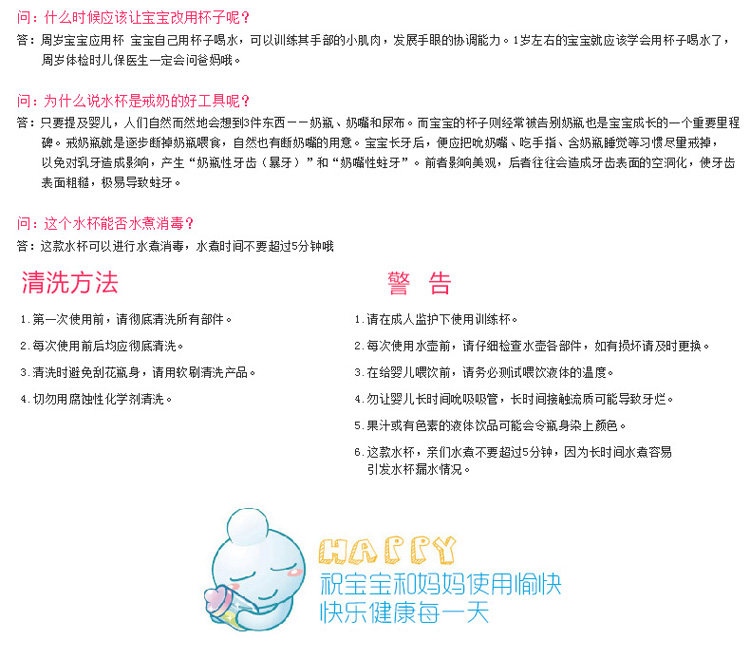 问：什么时候应该让宝宝改用杯子呢？

答：周岁宝宝应用杯 宝宝自己用杯子喝水，可以训练其手部的小肌肉，发展手眼的协调能力。1岁左右的宝宝就应该学会用杯子喝水了，周岁体检时儿保医生一定会问爸妈哦。

问：为什么说水杯是戒奶的好工具呢？

答：只要提及婴儿，人们自然而然地会想到3件东西——奶瓶、奶嘴和尿布。而宝宝的杯子则经常被告别奶瓶也是宝宝成长的一个重要里程碑。戒奶瓶就是逐步断掉奶瓶喂食，自然也有断奶嘴的用意。宝宝长牙后，便应把吮奶嘴、吃手指、含奶瓶睡觉等习惯尽量戒掉，以免对乳牙造成影响，产生“奶瓶性牙齿（暴牙）”和“奶嘴性蛀牙”。前者影响美观，后者往往会造成牙齿表面的空洞化，使牙齿表面粗糙，极易导致蛀牙。

问：这个水杯能否水煮消毒？

答：这款水杯可以进行水煮消毒，水煮时间不要超过5分钟哦

清洗方法

1.第一次使用前，请彻底清洗所有部件。

2.每次使用前后均应彻底清洗。

3.清洗时避免刮花瓶身，请用软刷清洗产品。

4.切勿用腐蚀性化学剂清洗。

警 告

1.请在成人监护下使用训练杯。

2.每次使用水壶前，请仔细检查水壶各部件，如有损坏请及时更换。

3.在给婴儿喂饮前，请务必测试喂饮液体的温度。

4.勿让婴儿长时间吮吸吸管，长时间接触流质可能导致牙烂。

5.果汁或有色素的液体饮品可能会令瓶身染上颜色。

6.这款水杯，亲们水煮不要超过5分钟，因为长时间水煮容易引发水杯漏水情况。

HAPPY
祝宝宝和妈妈使用愉快
快乐健康每一天